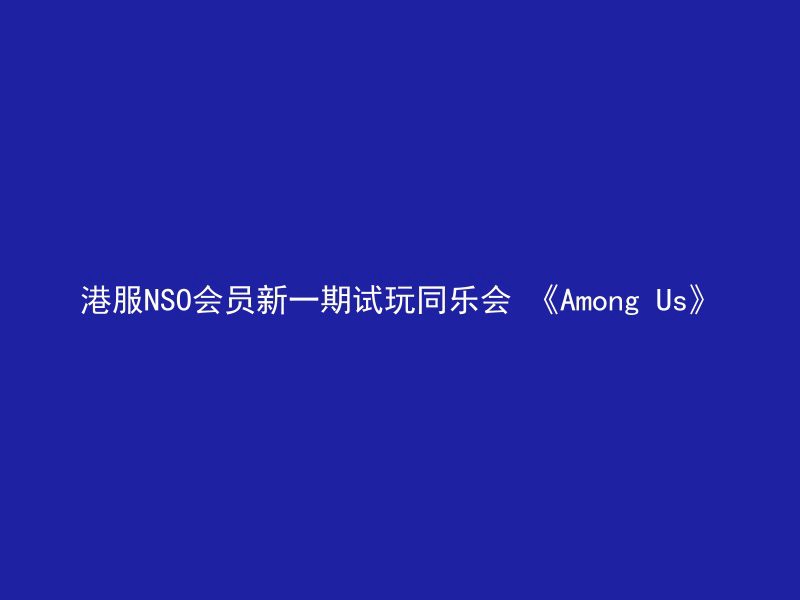 港服NSO会员新一期试玩同乐会 《Among Us》